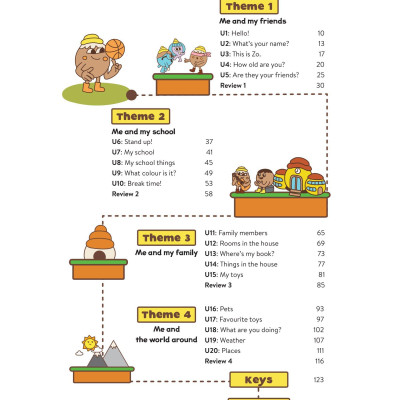 Theme 1
Me and my friends
U1: Hello! 10
U2: What's your name? 13
U3: This is Zo. 17
U4: How old are you? 20
U5: Are they your friends? 25
Review 1 30

Theme 2
Me and my school
U6: Stand up! 37
U7: My school 41
U8: My school things 45
U9: What colour is it? 49
U10: Break time! 53
Review 2 58

Theme 3
Me and my family
U11: Family members 65
U12: Rooms in the house 69
U13: Where's my book? 73
U14: Things in the house 77
U15: My toys 81
Review 3 85

Theme 4
Me and the world around
U16: Pets 93
U17: Favourite toys 97
U18: What are you doing? 102
U19: Weather 107
U20: Places 111
Review 4 116

Keys 123